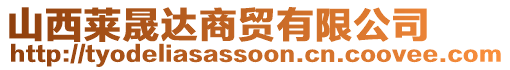 山西莱晟达商贸有限公司
http://tyodeliasassoon.cn.coovee.com